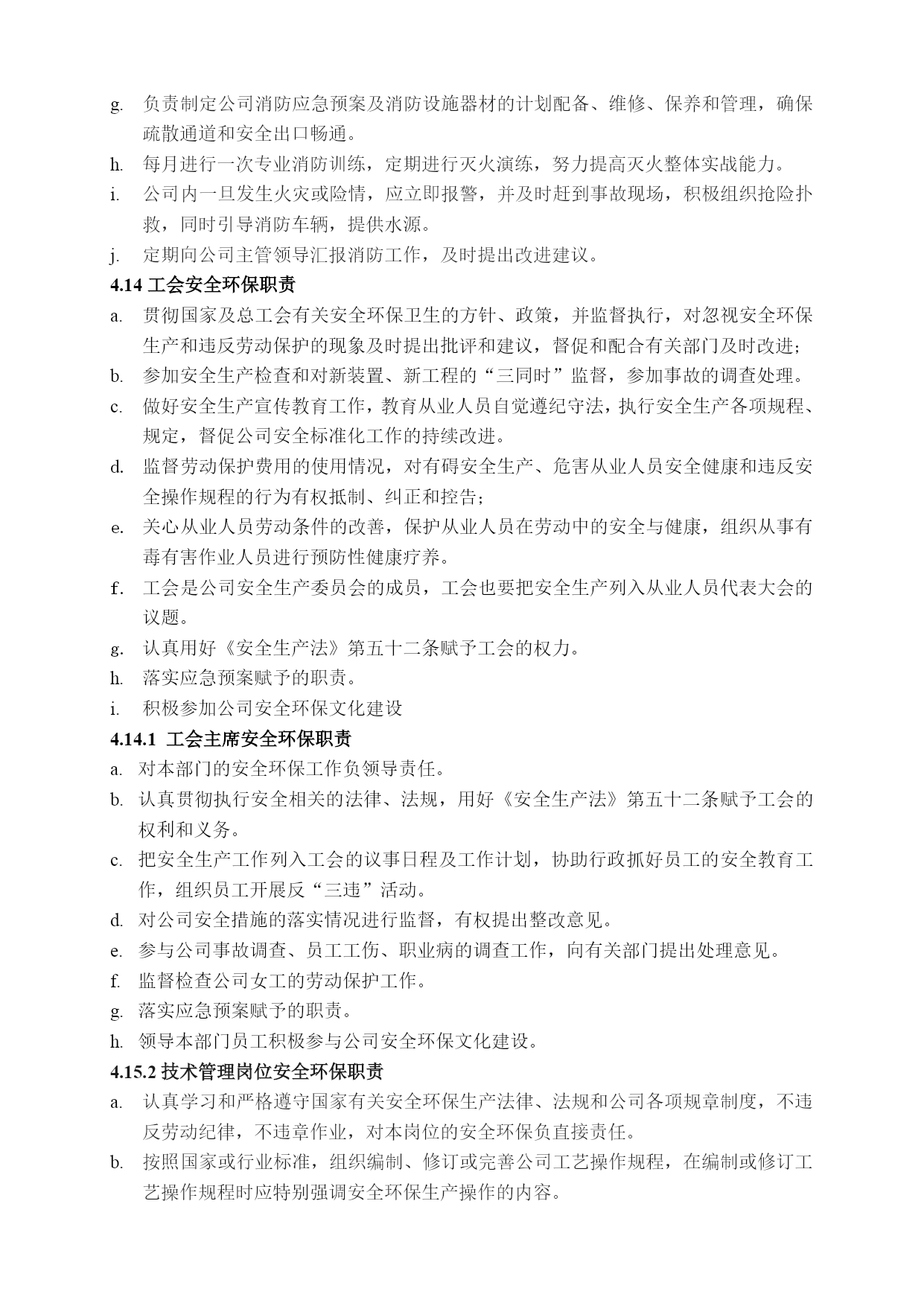 g. 负责制定公司消防应急预案及消防设施器材的计划配备、维修、保养和管理，确保疏散通道和安全出口畅通。
h. 每月进行一次专业消防训练，定期进行灭火演练，努力提高灭火整体实战能力。
i. 公司内一旦发生火灾或险情，应立即报警，并及时赶到事故现场，积极组织抢险扑救，同时引导消防车辆，提供水源。
j. 定期向公司主管领导汇报消防工作，及时提出改进建议。

4.14 工会安全环保职责
a. 贯彻国家及总工会有关安全环保卫生的方针、政策，并监督执行，对忽视安全环保生产和违反劳动保护的现象及时提出批评和建议，督促和配合有关部门及时改进；
b. 参加安全生产检查和对新装置、新工程的“三同时”监督，参加事故的调查处理。
c. 做好安全生产宣传教育工作，教育从业人员自觉遵纪守法，执行安全生产各项规程、规定，督促公司安全标准化工作的持续改进。
d. 监督劳动保护费用的使用情况，对有碍安全生产、危害从业人员安全健康和违反安全操作规程的行为有权抵制、纠正和控告；
e. 关心从业人员劳动条件的改善，保护从业人员在劳动中的安全与健康，组织从事有毒有害作业人员进行预防性健康疗养。
f. 工会是公司安全生产委员会的成员，工会也要把安全生产列入从业人员代表大会的议题。
g. 认真用好《安全生产法》第五十二条赋予工会的权力。
h. 落实应急预案赋予的职责。
i. 积极参加公司安全环保文化建设

4.14.1 工会主席安全环保职责
a. 对本部门的安全环保工作负领导责任。
b. 认真贯彻执行安全相关的法律、法规，用好《安全生产法》第五十二条赋予工会的权利和义务。
c. 把安全生产工作列入工会的议事日程及工作计划，协助行政抓好员工的安全教育工作，组织员工开展反“三违”活动。
d. 对公司安全措施的落实情况进行监督，有权提出整改意见。
e. 参与公司事故调查、员工工伤、职业病的调查工作，向有关部门提出处理意见。
f. 监督检查公司女工的劳动保护工作。
g. 落实应急预案赋予的职责。
h. 领导本部门员工积极参与公司安全环保文化建设。

4.15.2 技术管理岗位安全环保职责
a. 认真学习和严格遵守国家有关安全环保生产法律、法规和公司各项规章制度，不违反劳动纪律，不违章作业，对本岗位的安全环保负直接责任。
b. 按照国家或行业标准，组织编制、修订或完善公司工艺操作规程，在编制或修订工艺操作规程时应特别强调安全环保生产操作的内容。